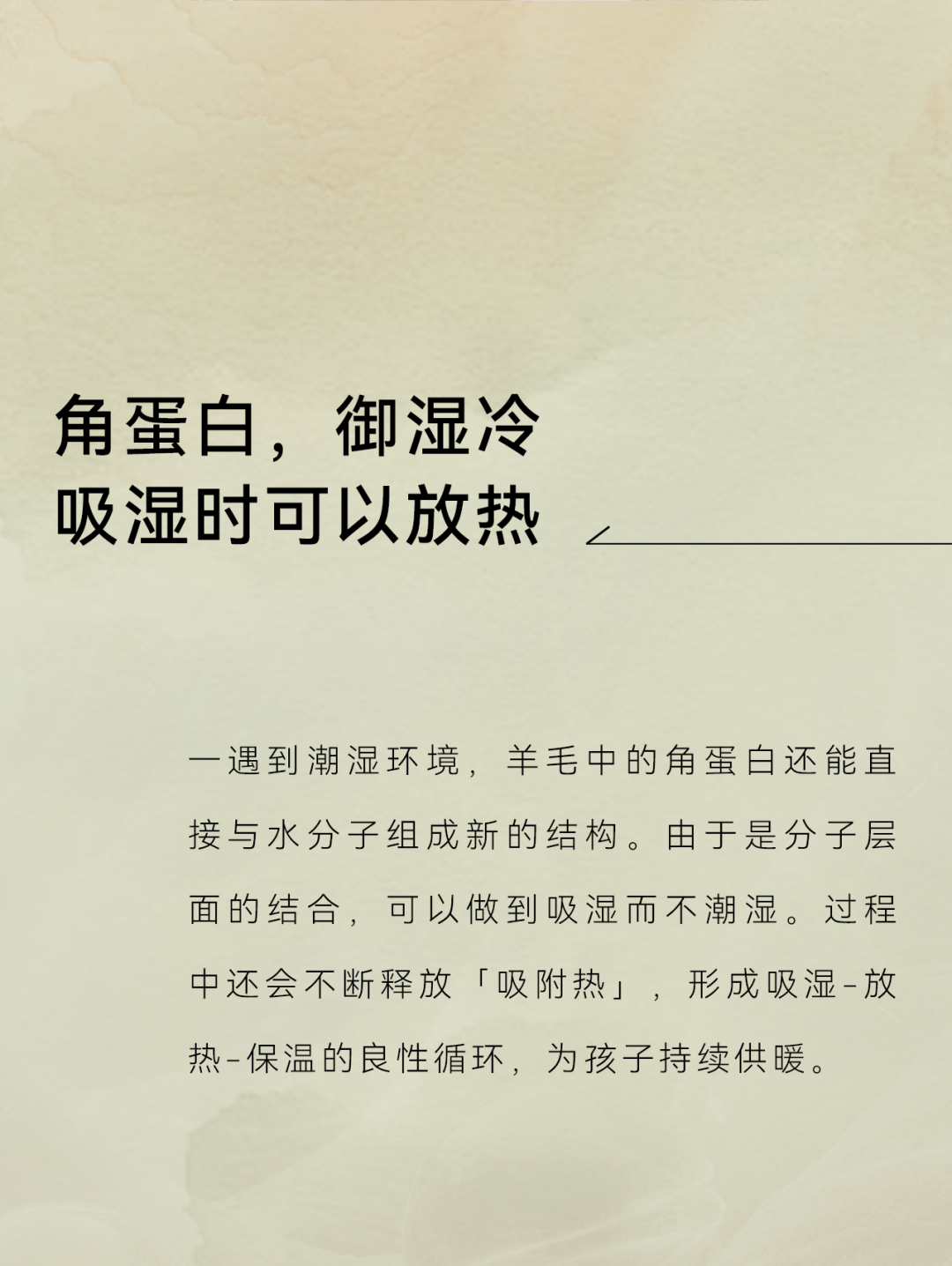 角蛋白，御湿冷
吸湿时可以放热

一遇到潮湿环境，羊毛中的角蛋白还能直接与水分子组成新的结构。由于是分子层面的结合，可以做到吸湿而不潮湿。过程中还会不断释放「吸附热」，形成吸湿-放热-保温的良性循环，为孩子持续供暖。